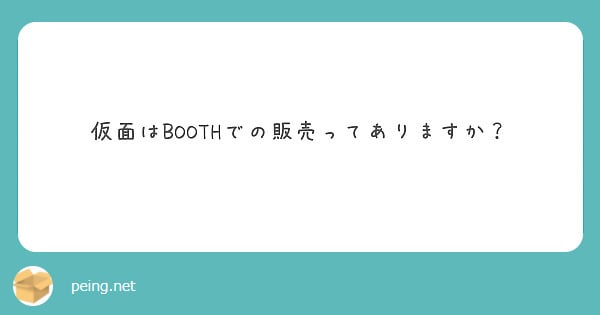 仮面はBOOTHでの販売ってありますか？

peing.net